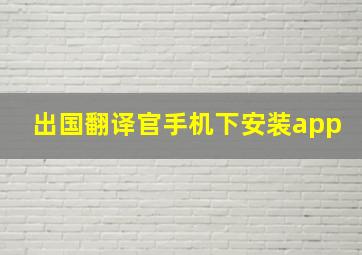 出国翻译官手机下安装app